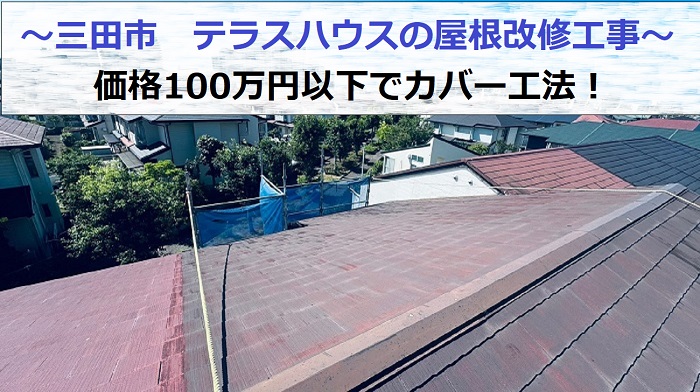 ～三田市　テラスハウスの屋根改修工事～

価格100万円以下でカバー工法！